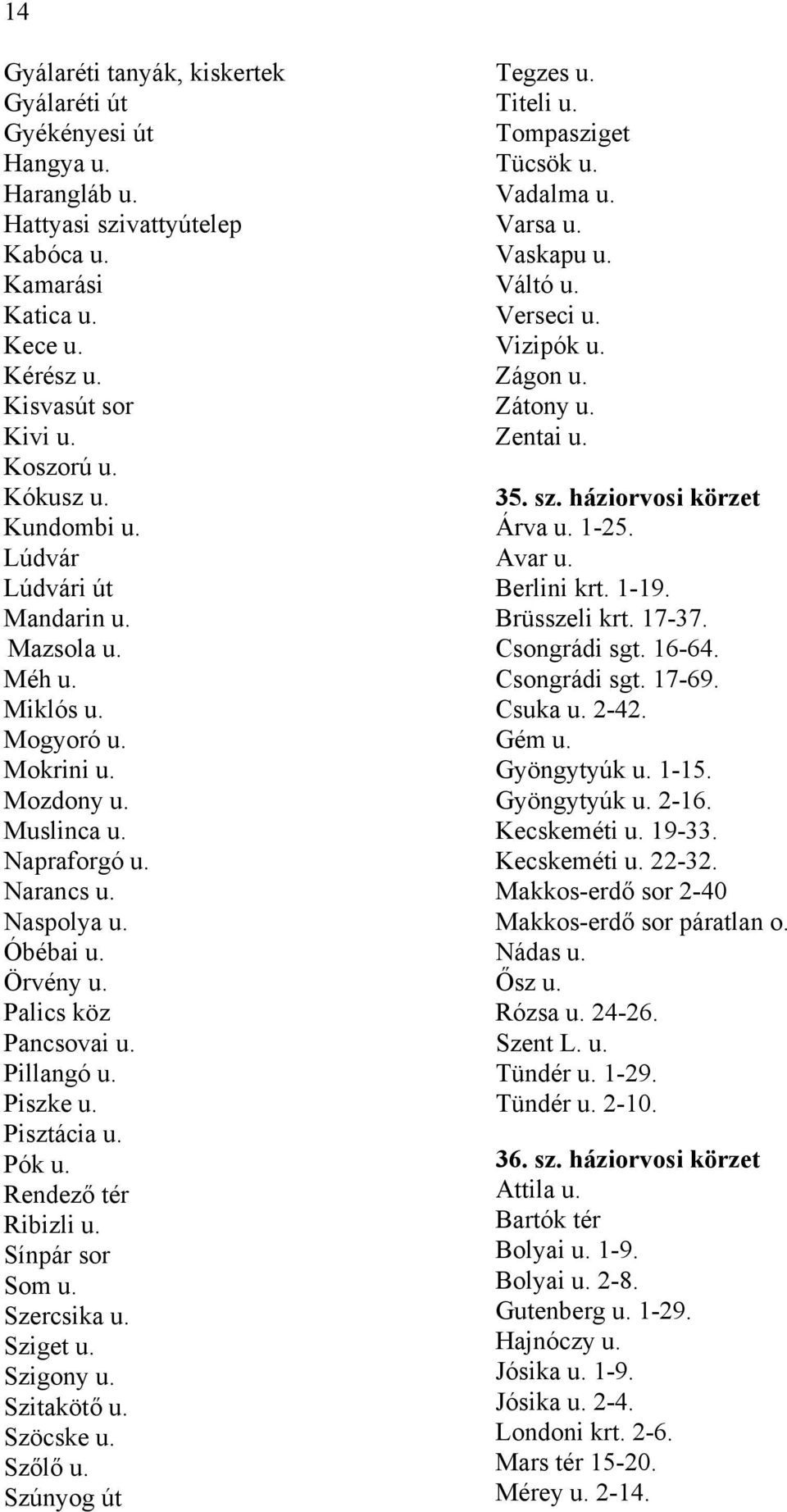 14

Gyálaréti tanyák, kiskertek
Gyálaréti út
Gyékényesi út
Hangya u.
Harangláb u.
Hattyasi szivattyútelep
Kabóca u.
Kamarási
Katica u.
Kece u.
Kérész u.
Kisvasút sor
Kivi u.
Koszorú u.
Kókusz u.
Kundombi u.
Lúdvár
Lúdvári út
Mandarin u.
Mazsola u.
Méh u.
Miklós u.
Mogyoró u.
Mokrini u.
Mozdony u.
Muslinca u.
Napraforgó u.
Narancs u.
Naspolya u.
Óbébai u.
Örvény u.
Palics köz
Pancsovai u.
Pillangó u.
Piszke u.
Pisztácia u.
Pók u.
Rendező tér
Ribizli u.
Sínpár sor
Som u.
Szercsika u.
Sziget u.
Szigony u.
Szitakötő u.
Szöcske u.
Szőlő u.
Szúnyog út

Tegzes u.
Titeli u.
Tompasziget
Tücsök u.
Vadalma u.
Varsa u.
Vaskapu u.
Váltó u.
Verseci u.
Vizipók u.
Zágon u.
Zátony u.
Zentai u.

35. sz. háziorvosi körzet
Árva u. 1-25.
Avar u.
Berlini krt. 1-19.
Brüsszeli krt. 17-37.
Csongrádi sgt. 16-64.
Csongrádi sgt. 17-69.
Csuka u. 2-42.
Gém u.
Gyöngytyúk u. 1-15.
Gyöngytyúk u. 2-16.
Kecskeméti u. 19-33.
Kecskeméti u. 22-32.
Makkos-erdő sor 2-40
Makkos-erdő sor páratlan o.
Nádas u.
Ősz u.
Rózsa u. 24-26.
Szent L. u.
Tündér u. 1-29.
Tündér u. 2-10.

36. sz. háziorvosi körzet
Attila u.
Bartók tér
Bolyai u. 1-9.
Bolyai u. 2-8.
Gutenberg u. 1-29.
Hajnóczy u.
Jósika u. 1-9.
Jósika u. 2-4.
Londoni krt. 2-6.
Mars tér 15-20.
Mérey u. 2-14.